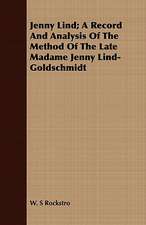 Jenny Lind; A Record And Analysis Of The Method Of The Late Madame Jenny Lind-Goldschmidt

W. S Rockstro